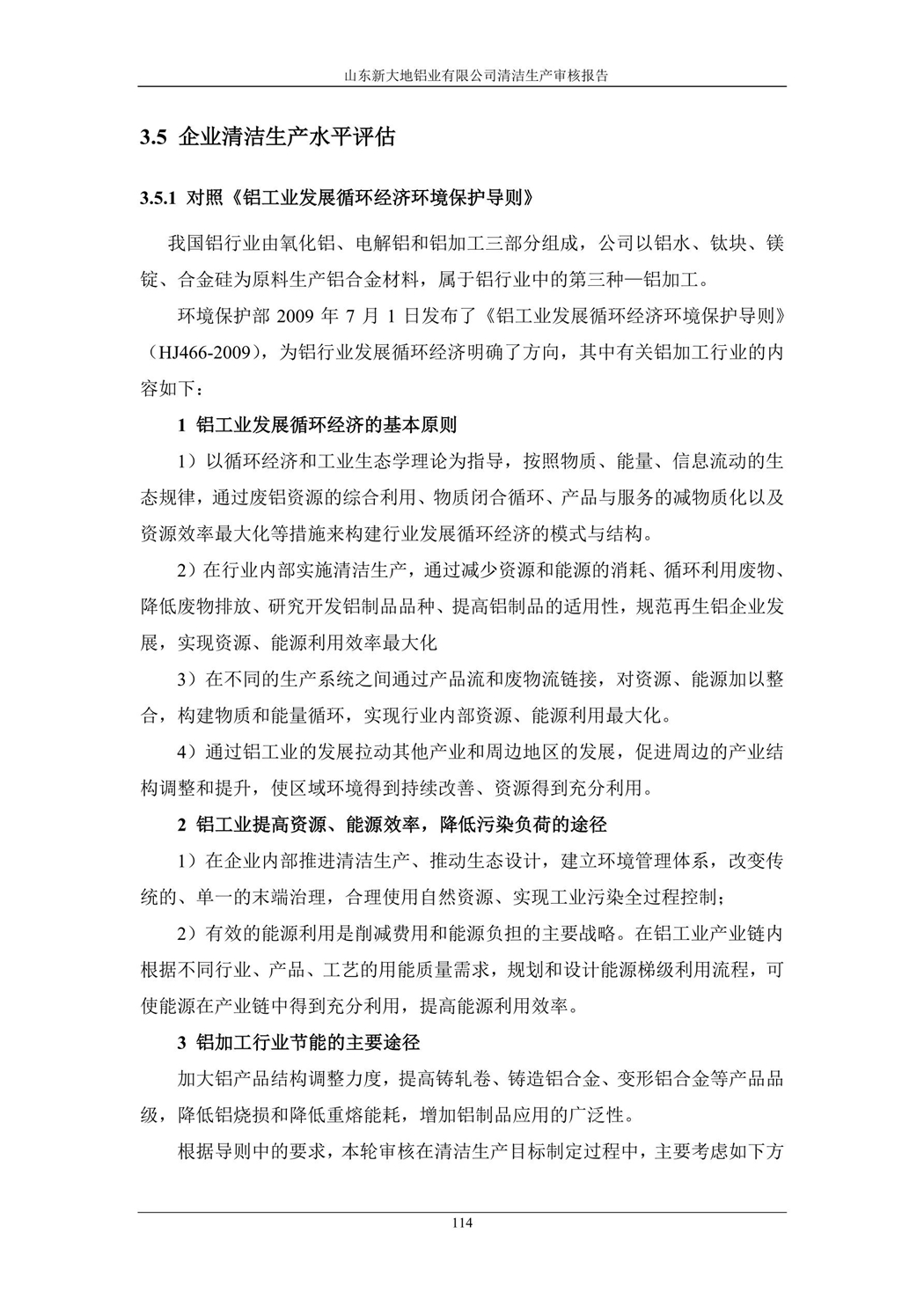 山东新大地铝业有限公司清洁生产审核报告

3.5 企业清洁生产水平评估

3.5.1 对照《铝工业发展循环经济环境保护导则》

我国铝行业由氧化铝、电解铝和铝加工三部分组成，公司以铝水、钛块、镁锭、合金硅为原料生产铝合金材料，属于铝行业中的第三种—铝加工。

环境保护部 2009 年 7 月 1 日发布了《铝工业发展循环经济环境保护导则》（HJ466-2009），为铝行业发展循环经济明确了方向，其中有关铝加工行业的内容如下：

1 铝工业发展循环经济的基本原则

1）以循环经济和工业生态学理论为指导，按照物质、能量、信息流动的生态规律，通过废铝资源的综合利用、物质闭合循环、产品与服务的减物质化以及资源效率最大化等措施来构建行业发展循环经济的模式与结构。

2）在行业内部实施清洁生产，通过减少资源和能源的消耗、循环利用废物、降低废物排放、研究开发铝制品品种、提高铝制品的适用性，规范再生铝企业发展，实现资源、能源利用效率最大化

3）在不同的生产系统之间通过产品流和废物流链接，对资源、能源加以整合，构建物质和能量循环，实现行业内部资源、能源利用最大化。

4）通过铝工业的发展拉动其他产业和周边地区的发展，促进周边的产业结构调整和提升，使区域环境得到持续改善、资源得到充分利用。

2 铝工业提高资源、能源效率，降低污染负荷的途径

1）在企业内部推进清洁生产、推动生态设计，建立环境管理体系，改变传统的、单一的末端治理，合理使用自然资源、实现工业污染全过程控制；

2）有效的能源利用是削减费用和能源负担的主要战略。在铝工业产业链内根据不同行业、产品、工艺的用能质量需求，规划和设计能源梯级利用流程，可使能源在产业链中得到充分利用，提高能源利用效率。

3 铝加工行业节能的主要途径

加大铝产品结构调整力度，提高铸轧卷、铸造铝合金、变形铝合金等产品品级，降低铝烧损和降低重熔能耗，增加铝制品应用的广泛性。

根据导则中的要求，本轮审核在清洁生产目标制定过程中，主要考虑如下方

114